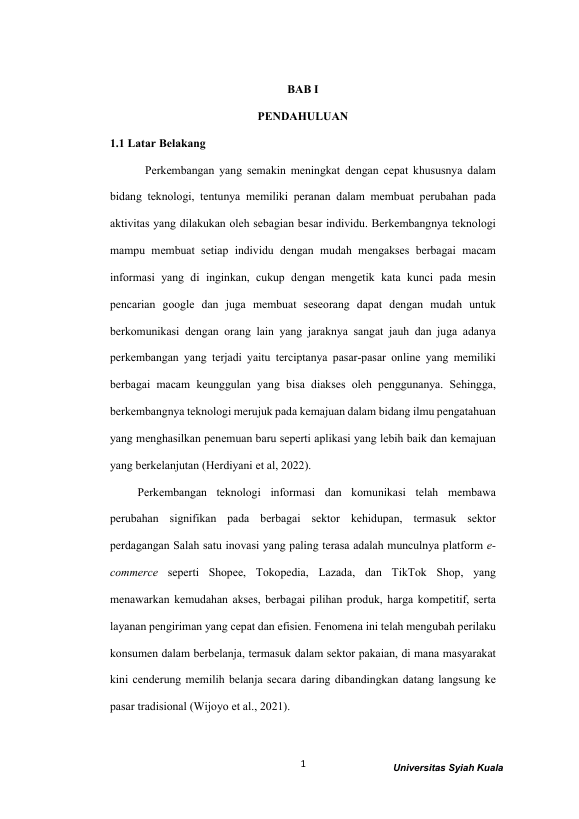 BAB I

PENDAHULUAN

1.1 Latar Belakang

Perkembangan yang semakin meningkat dengan cepat khususnya dalam bidang teknologi, tentunya memiliki peranan dalam membuat perubahan pada aktivitas yang dilakukan oleh sebagian besar individu. Berkembangnya teknologi mampu membuat setiap individu dengan mudah mengakses berbagai macam informasi yang di inginkan, cukup dengan mengetik kata kunci pada mesin pencarian google dan juga membuat seseorang dapat dengan mudah untuk berkomunikasi dengan orang lain yang jaraknya sangat jauh dan juga adanya perkembangan yang terjadi yaitu terciptanya pasar-pasar online yang memiliki berbagai macam keunggulan yang bisa diakses oleh penggunanya. Sehingga, berkembangnya teknologi merujuk pada kemajuan dalam bidang ilmu pengatahuan yang menghasilkan penemuan baru seperti aplikasi yang lebih baik dan kemajuan yang berkelanjutan (Herdiyani et al, 2022).

Perkembangan teknologi informasi dan komunikasi telah membawa perubahan signifikan pada berbagai sektor kehidupan, termasuk sektor perdagangan Salah satu inovasi yang paling terasa adalah munculnya platform e-commerce seperti Shopee, Tokopedia, Lazada, dan TikTok Shop, yang menawarkan kemudahan akses, berbagai pilihan produk, harga kompetitif, serta layanan pengiriman yang cepat dan efisien. Fenomena ini telah mengubah perilaku konsumen dalam berbelanja, termasuk dalam sektor pakaian, di mana masyarakat kini cenderung memilih belanja secara daring dibandingkan datang langsung ke pasar tradisional (Wijoyo et al., 2021).

1

Universitas Syiah Kuala